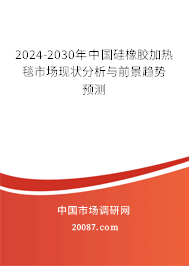 2024-2030年中国硅橡胶加热毯市场现状分析与前景趋势预测

中国市场调研网

20087.com